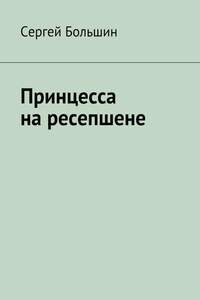 Сергей Большин

Принцесса
на ресепшене